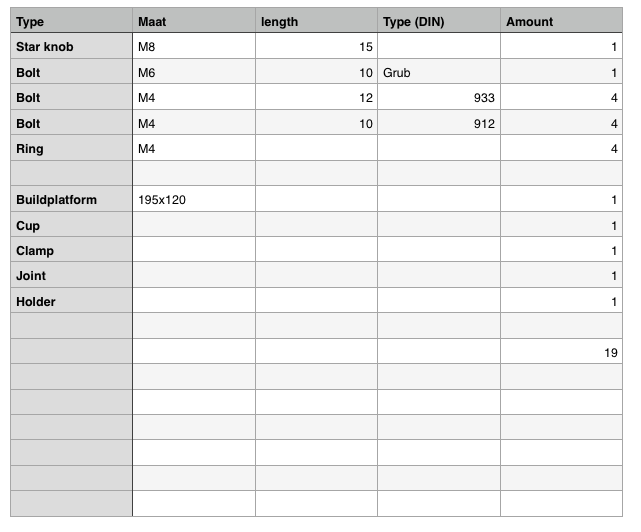 | Type | Maat | length | Type (DIN) | Amount |
|---|---|---|---|---|
| Star knob | M8 | 15 | | 1 |
| Bolt | M6 | 10 | Grub | 1 |
| Bolt | M4 | 12 | 933 | 4 |
| Bolt | M4 | 10 | 912 | 4 |
| Ring | M4 | | | 4 |
| | | | | |
| Buildplatform | 195x120 | | | 1 |
| Cup | | | | 1 |
| Clamp | | | | 1 |
| Joint | | | | 1 |
| Holder | | | | 1 |
| | | | | |
| | | | | 19 |
| | | | | |
| | | | | |
| | | | | |
| | | | | |
| | | | | |
| | | | | |